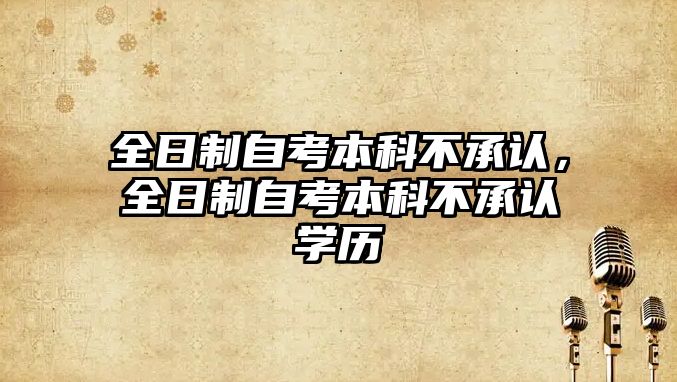 全日制自考本科不承认，全日制自考本科不承认学历